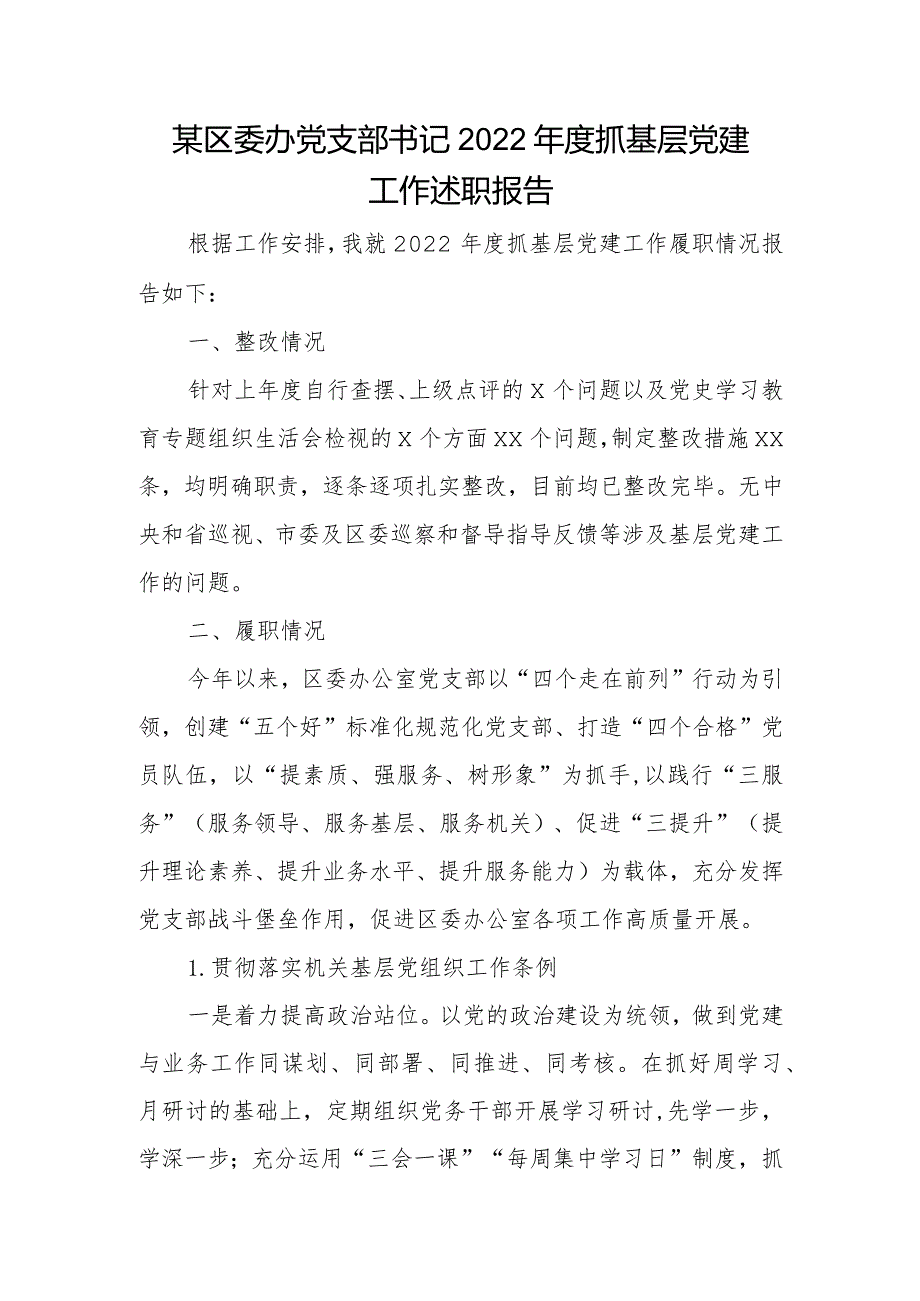 某区委办党支部书记2022年度抓基层党建工作述职报告

根据工作安排，我就2022年度抓基层党建工作履职情况报告如下：

一、整改情况

针对上年度自行查摆、上级点评的X个问题以及党史学习教育专题组织生活会检视的X个方面XX个问题，制定整改措施XX条，均明确职责，逐条逐项扎实整改，目前均已整改完毕。无中央和省巡视、市委及区委巡察和督导指导反馈等涉及基层党建工作的问题。

二、履职情况

今年以来，区委办公室党支部以“四个走在前列”行动为引领，创建“五个好”标准化规范化党支部、打造“四个合格”党员队伍，以“提素质、强服务、树形象”为抓手，以践行“三服务”（服务领导、服务基层、服务机关）、促进“三提升”（提升理论素养、提升业务水平、提升服务能力）为载体，充分发挥党支部战斗堡垒作用，促进区委办公室各项工作高质量开展。

1.贯彻落实机关基层党组织工作条例

一是着力提高政治站位。以党的政治建设为统领，做到党建与业务工作同谋划、同部署、同推进、同考核。在抓好周学习、月研讨的基础上，定期组织党务干部开展学习研讨，先学一步，学深一步；充分运用“三会一课”“每周集中学习日”制度，抓